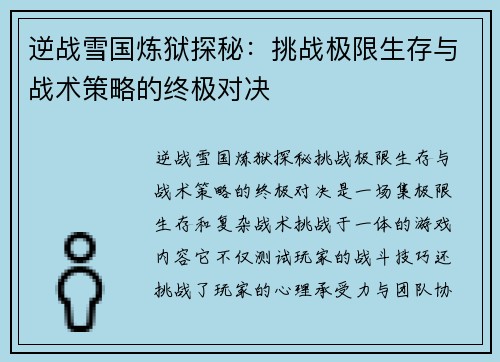 逆战雪国炼狱探秘：挑战极限生存与战术策略的终极对决

逆战雪国炼狱探秘挑战极限生存与战术策略的终极对决是一场集极限生存和复杂战术挑战于一体的游戏内容它不仅测试玩家的战斗技巧还挑战了玩家的心理承受力与团队协